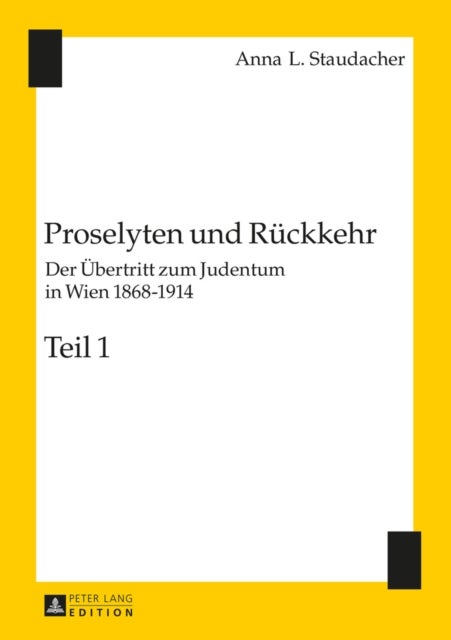 Anna L. Staudacher

Proselyten und Rückkehr

Der Übertritt zum Judentum in Wien 1868-1914

Teil 1

PETER LANG
EDITION